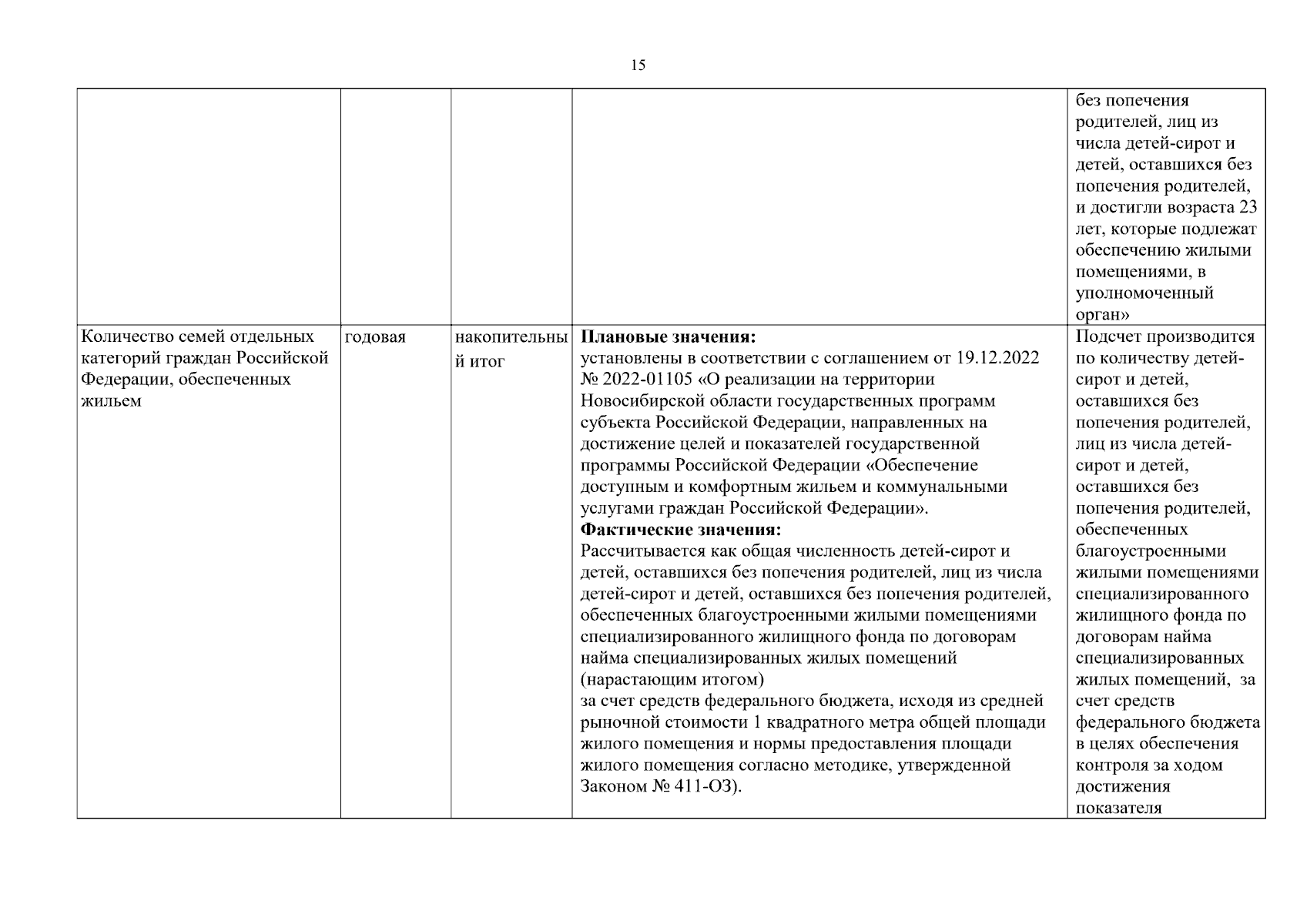 15

| | | | | |
|---|---|---|---|---|
| | | | | без попечения родителей, лиц из числа детей-сирот и детей, оставшихся без попечения родителей, и достигли возраста 23 лет, которые подлежат обеспечению жилыми помещениями, в уполномоченный орган» |
| Количество семей отдельных категорий граждан Российской Федерации, обеспеченных жильем | годовая | накопительный итог | **Плановые значения:** установлены в соответствии с соглашением от 19.12.2022 № 2022-01105 «О реализации на территории Новосибирской области государственных программ субъекта Российской Федерации, направленных на достижение целей и показателей государственной программы Российской Федерации «Обеспечение доступным и комфортным жильем и коммунальными услугами граждан Российской Федерации». **Фактические значения:** Рассчитывается как общая численность детей-сирот и детей, оставшихся без попечения родителей, лиц из числа детей-сирот и детей, оставшихся без попечения родителей, обеспеченных благоустроенными жилыми помещениями специализированного жилищного фонда по договорам найма специализированных жилых помещений (нарастающим итогом) за счет средств федерального бюджета, исходя из средней рыночной стоимости 1 квадратного метра общей площади жилого помещения и нормы предоставления площади жилого помещения согласно методике, утвержденной Законом № 411-ОЗ). | Подсчет производится по количеству детей-сирот и детей, оставшихся без попечения родителей, лиц из числа детей-сирот и детей, оставшихся без попечения родителей, обеспеченных благоустроенными жилыми помещениями специализированного жилищного фонда по договорам найма специализированных жилых помещений, за счет средств федерального бюджета в целях обеспечения контроля за ходом достижения показателя |